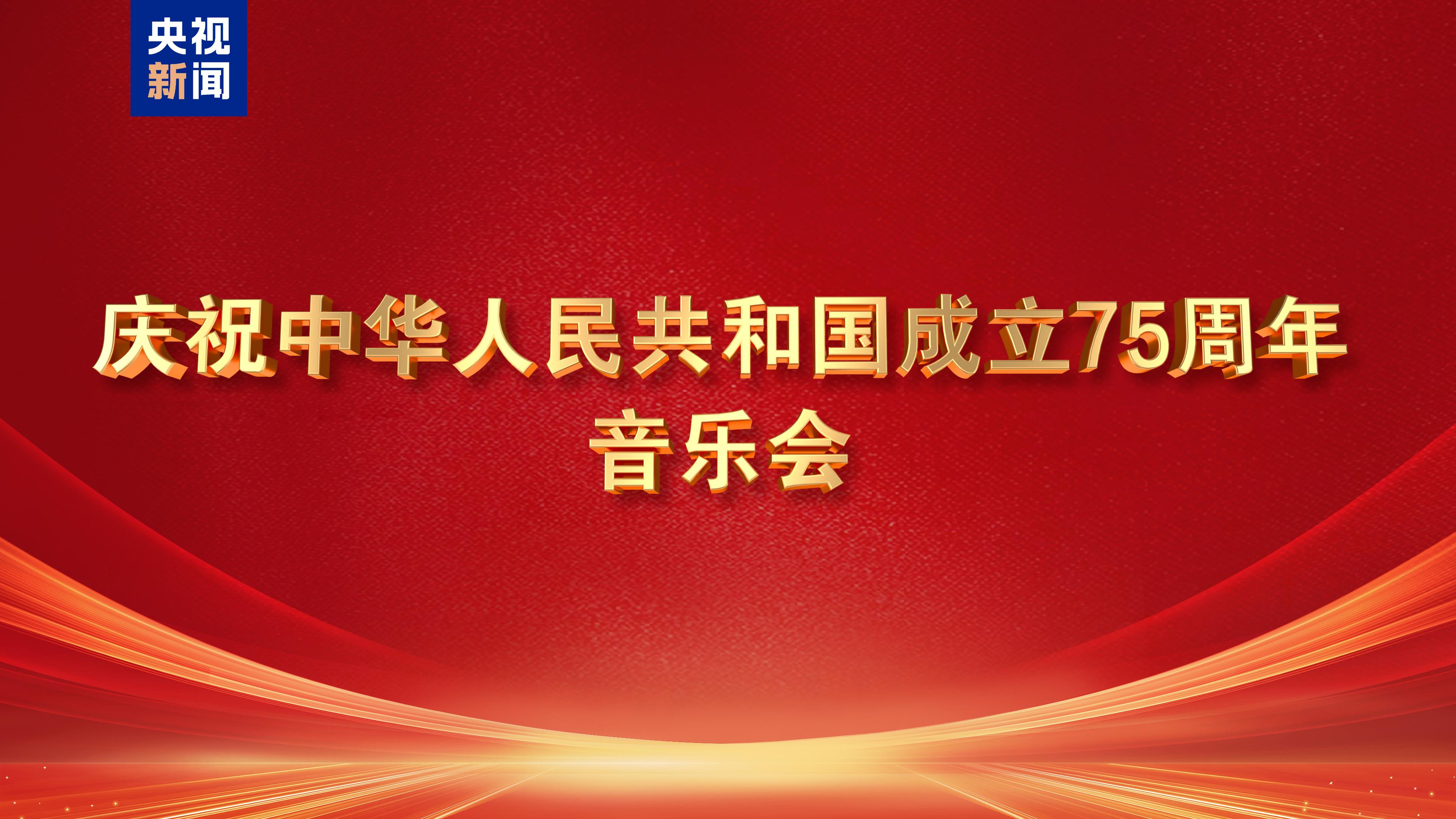 央视
新闻

庆祝中华人民共和国成立75周年
音乐会